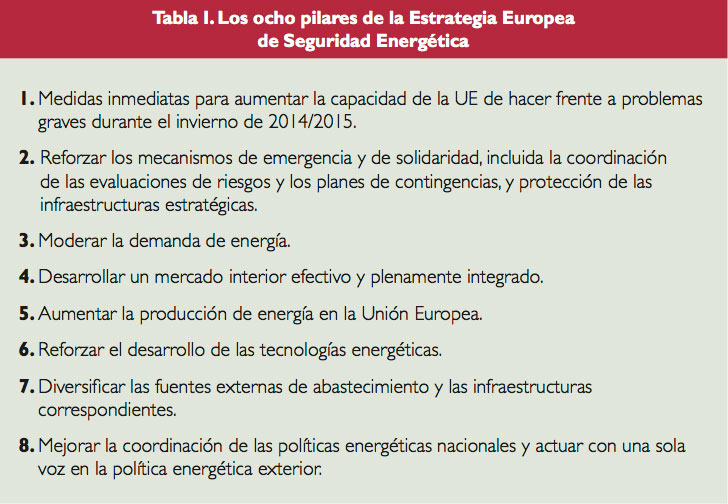 Tabla I. Los ocho pilares de la Estrategia Europea de Seguridad Energética

1. Medidas inmediatas para aumentar la capacidad de la UE de hacer frente a problemas graves durante el invierno de 2014/2015.

2. Reforzar los mecanismos de emergencia y de solidaridad, incluida la coordinación de las evaluaciones de riesgos y los planes de contingencias, y protección de las infraestructuras estratégicas.

3. Moderar la demanda de energía.

4. Desarrollar un mercado interior efectivo y plenamente integrado.

5. Aumentar la producción de energía en la Unión Europea.

6. Reforzar el desarrollo de las tecnologías energéticas.

7. Diversificar las fuentes externas de abastecimiento y las infraestructuras correspondientes.

8. Mejorar la coordinación de las políticas energéticas nacionales y actuar con una sola voz en la política energética exterior.